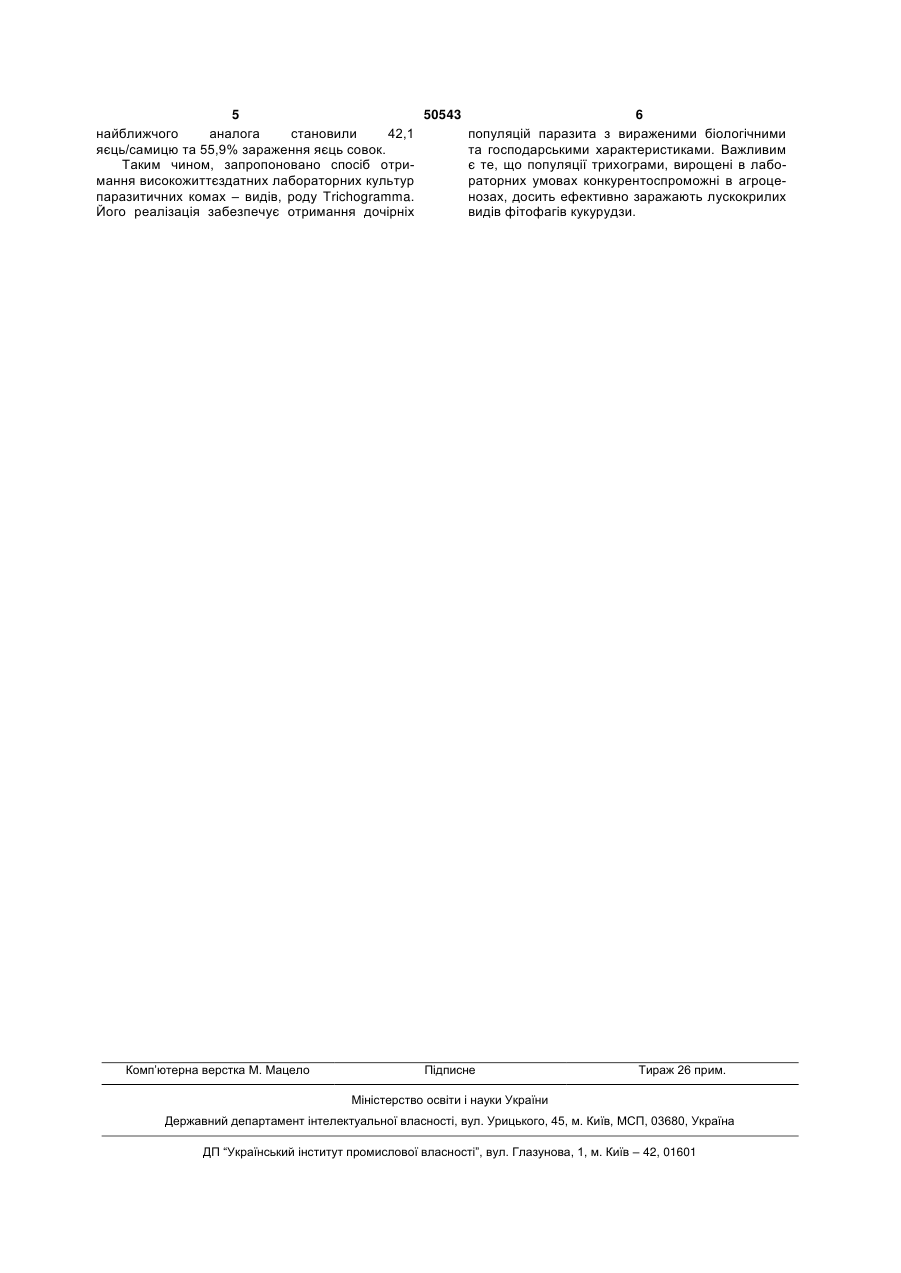 5 50543 6

найближчого аналога становили 42,1 яєць/самицю та 55,9% зараження яєць совок.

Таким чином, запропоновано спосіб отримання високожиттєздатних лабораторних культур паразитичних комах – видів, роду Trichogramma. Його реалізація забезпечує отримання дочірніх популяцій паразита з вираженими біологічними та господарськими характеристиками. Важливим є те, що популяції трихограми, вирощені в лабораторних умовах конкурентоспроможні в агроценозах, досить ефективно заражають лускокрилих видів фітофагів кукурудзи.

Комп'ютерна верстка М. Мацело Підписне Тираж 26 прим.

Міністерство освіти і науки України

Державний департамент інтелектуальної власності, вул. Урицького, 45, м. Київ, МСП, 03680, Україна

ДП "Український інститут промислової власності", вул. Глазунова, 1, м. Київ – 42, 01601